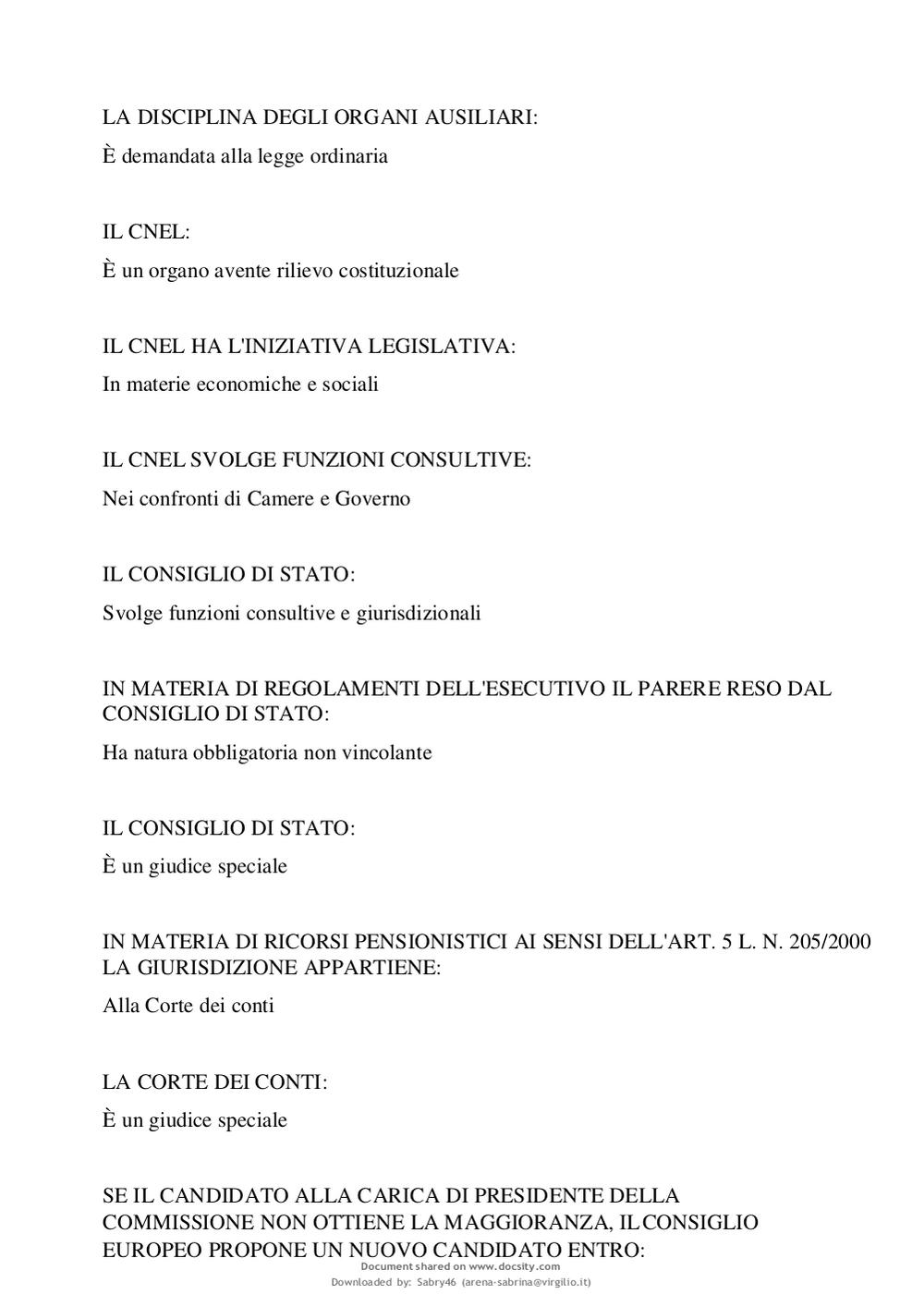 LA DISCIPLINA DEGLI ORGANI AUSILIARI:

È demandata alla legge ordinaria

IL CNEL:

È un organo avente rilievo costituzionale

IL CNEL HA L'INIZIATIVA LEGISLATIVA:

In materie economiche e sociali

IL CNEL SVOLGE FUNZIONI CONSULTIVE:

Nei confronti di Camere e Governo

IL CONSIGLIO DI STATO:

Svolge funzioni consultive e giurisdizionali

IN MATERIA DI REGOLAMENTI DELL'ESECUTIVO IL PARERE RESO DAL CONSIGLIO DI STATO:

Ha natura obbligatoria non vincolante

IL CONSIGLIO DI STATO:

È un giudice speciale

IN MATERIA DI RICORSI PENSIONISTICI AI SENSI DELL'ART. 5 L. N. 205/2000 LA GIURISDIZIONE APPARTIENE:

Alla Corte dei conti

LA CORTE DEI CONTI:

È un giudice speciale

SE IL CANDIDATO ALLA CARICA DI PRESIDENTE DELLA COMMISSIONE NON OTTIENE LA MAGGIORANZA, IL CONSIGLIO EUROPEO PROPONE UN NUOVO CANDIDATO ENTRO:

Document shared on www.docsity.com
Downloaded by: Sabry46 (arena-sabrina@virgilio.it)